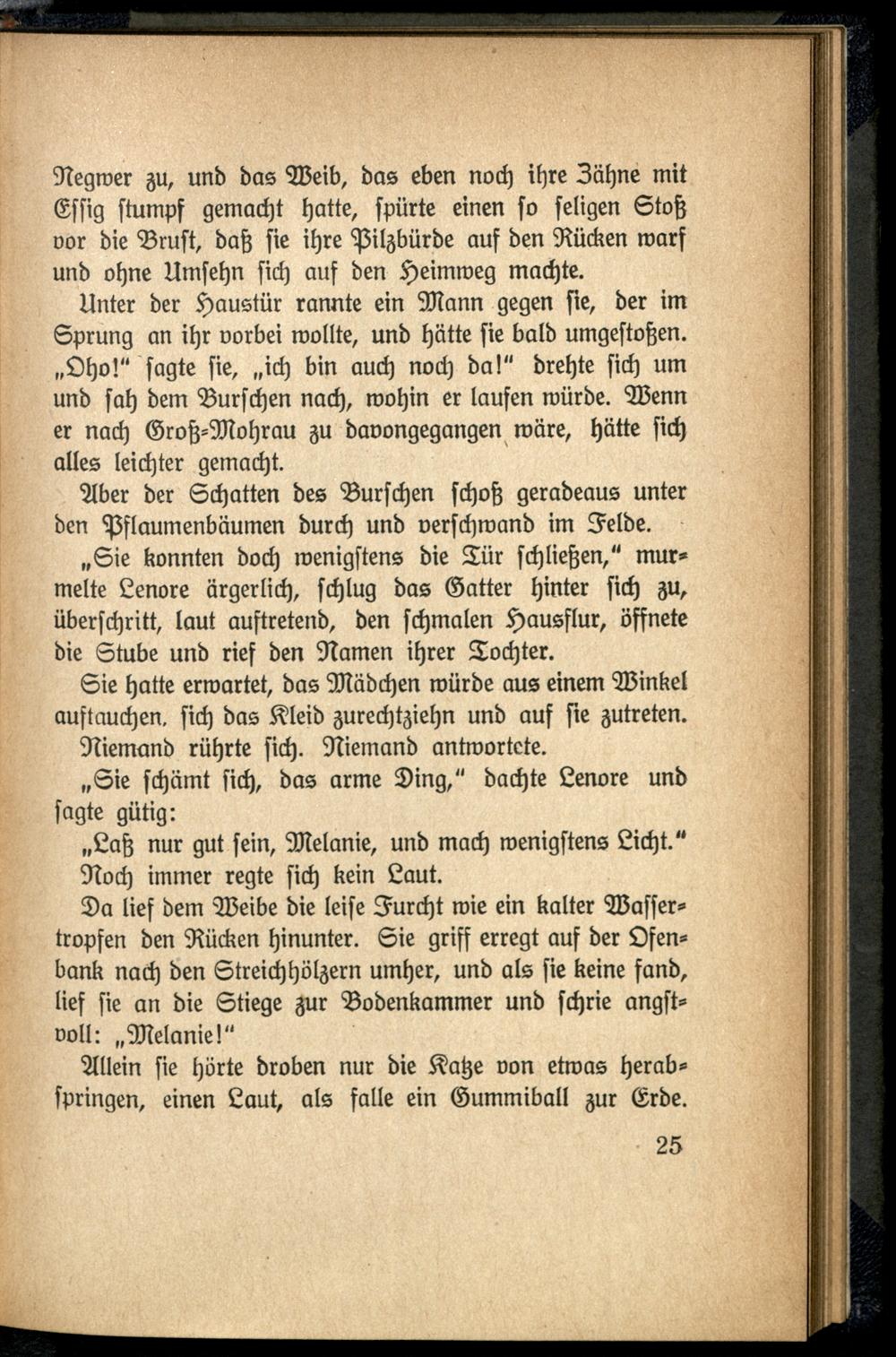 Negwer zu, und das Weib, das eben noch ihre Zähne mit Essig stumpf gemacht hatte, spürte einen so seligen Stoß vor die Brust, daß sie ihre Pilzbürde auf den Rücken warf und ohne Umsehn sich auf den Heimweg machte.

Unter der Haustür rannte ein Mann gegen sie, der im Sprung an ihr vorbei wollte, und hätte sie bald umgestoßen. „Oho!" sagte sie, „ich bin auch noch da!" drehte sich um und sah dem Burschen nach, wohin er laufen würde. Wenn er nach Groß-Mohrau zu davongegangen wäre, hätte sich alles leichter gemacht.

Aber der Schatten des Burschen schoß geradeaus unter den Pflaumenbäumen durch und verschwand im Felde.

„Sie konnten doch wenigstens die Tür schließen," murmelte Lenore ärgerlich, schlug das Gatter hinter sich zu, überschritt, laut auftretend, den schmalen Hausflur, öffnete die Stube und rief den Namen ihrer Tochter.

Sie hatte erwartet, das Mädchen würde aus einem Winkel auftauchen, sich das Kleid zurechtziehn und auf sie zutreten.

Niemand rührte sich. Niemand antwortete.

„Sie schämt sich, das arme Ding," dachte Lenore und sagte gütig:

„Laß nur gut sein, Melanie, und mach wenigstens Licht."

Noch immer regte sich kein Laut.

Da lief dem Weibe die leise Furcht wie ein kalter Wassertropfen den Rücken hinunter. Sie griff erregt auf der Ofenbank nach den Streichhölzern umher, und als sie keine fand, lief sie an die Stiege zur Bodenkammer und schrie angstvoll: „Melanie!"

Allein sie hörte droben nur die Katze von etwas herabspringen, einen Laut, als falle ein Gummiball zur Erde.

25